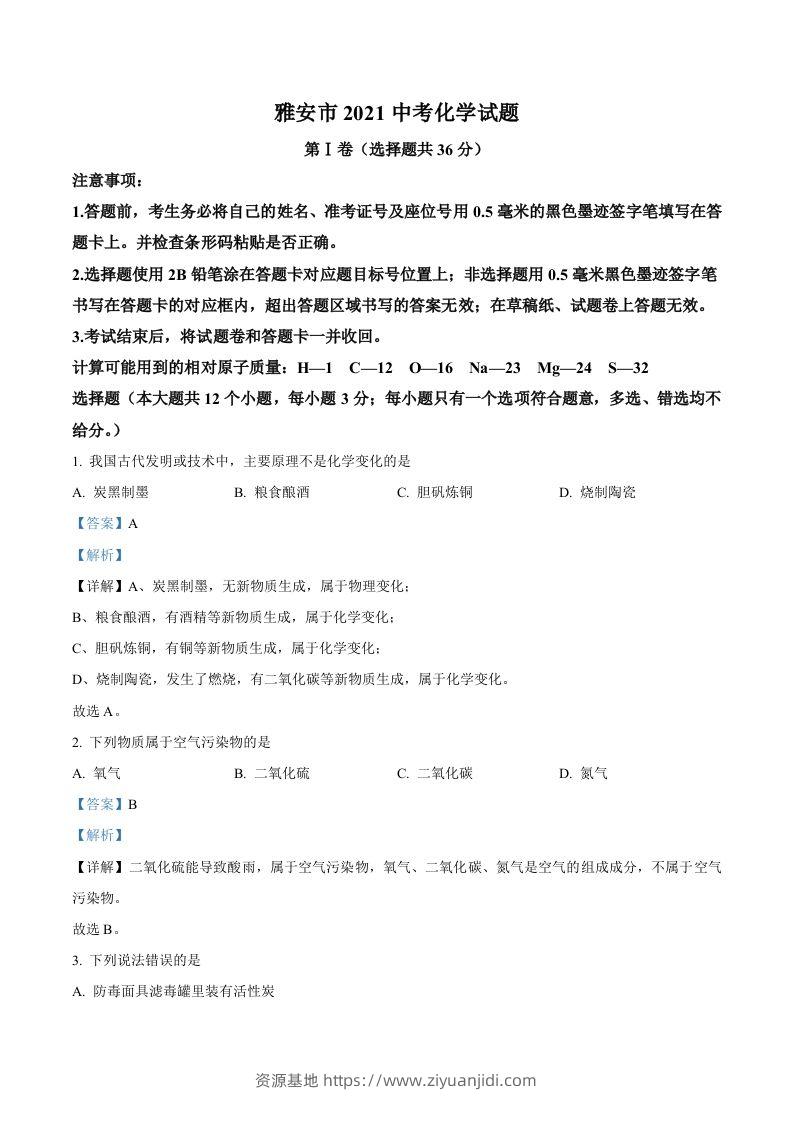 雅安市 2021 中考化学试题

第Ⅰ卷（选择题共 36 分）

注意事项：

1.答题前，考生务必将自己的姓名、准考证号及座位号用 0.5 毫米的黑色墨迹签字笔填写在答题卡上。并检查条形码粘贴是否正确。

2.选择题使用 2B 铅笔涂在答题卡对应题目标号位置上；非选择题用 0.5 毫米黑色墨迹签字笔书写在答题卡的对应框内，超出答题区域书写的答案无效；在草稿纸、试题卷上答题无效。

3.考试结束后，将试题卷和答题卡一并收回。

计算可能用到的相对原子质量：H—1　C—12　O—16　Na—23　Mg—24　S—32

选择题（本大题共 12 个小题，每小题 3 分；每小题只有一个选项符合题意，多选、错选均不给分。）

1. 我国古代发明或技术中，主要原理不是化学变化的是

A. 炭黑制墨　B. 粮食酿酒　C. 胆矾炼铜　D. 烧制陶瓷

【答案】A

【解析】

【详解】A、炭黑制墨，无新物质生成，属于物理变化；

B、粮食酿酒，有酒精等新物质生成，属于化学变化；

C、胆矾炼铜，有铜等新物质生成，属于化学变化；

D、烧制陶瓷，发生了燃烧，有二氧化碳等新物质生成，属于化学变化。

故选 A。

2. 下列物质属于空气污染物的是

A. 氧气　B. 二氧化硫　C. 二氧化碳　D. 氮气

【答案】B

【解析】

【详解】二氧化硫能导致酸雨，属于空气污染物，氧气、二氧化碳、氮气是空气的组成成分，不属于空气污染物。

故选 B。

3. 下列说法错误的是

A. 防毒面具滤毒罐里装有活性炭

资源基地 https://www.ziyuanjidi.com